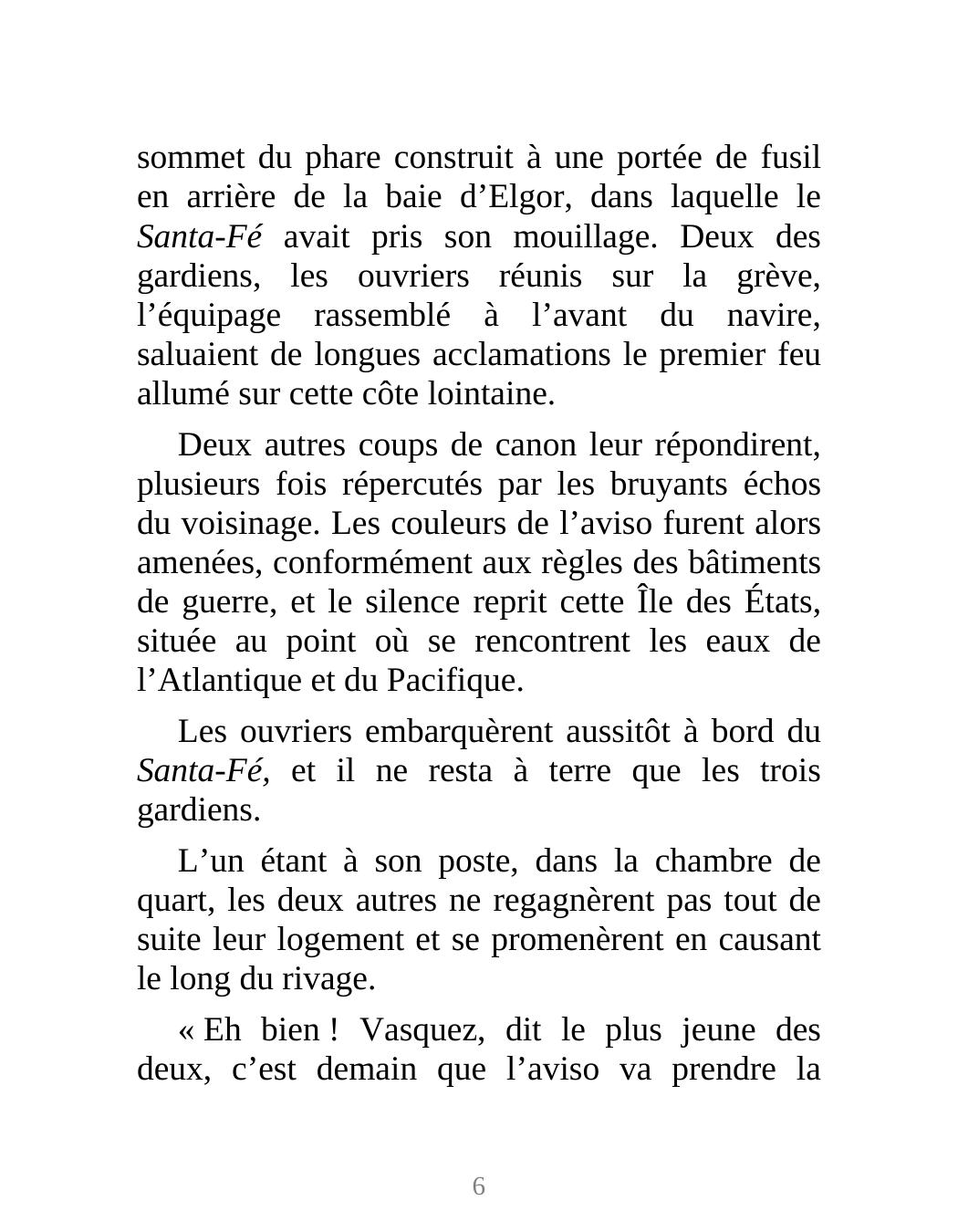 sommet du phare construit à une portée de fusil en arrière de la baie d’Elgor, dans laquelle le Santa-Fé avait pris son mouillage. Deux des gardiens, les ouvriers réunis sur la grève, l’équipage rassemblé à l’avant du navire, saluaient de longues acclamations le premier feu allumé sur cette côte lointaine.

Deux autres coups de canon leur répondirent, plusieurs fois répercutés par les bruyants échos du voisinage. Les couleurs de l’aviso furent alors amenées, conformément aux règles des bâtiments de guerre, et le silence reprit cette Île des États, située au point où se rencontrent les eaux de l’Atlantique et du Pacifique.

Les ouvriers embarquèrent aussitôt à bord du Santa-Fé, et il ne resta à terre que les trois gardiens.

L’un étant à son poste, dans la chambre de quart, les deux autres ne regagnèrent pas tout de suite leur logement et se promenèrent en causant le long du rivage.

« Eh bien ! Vasquez, dit le plus jeune des deux, c’est demain que l’aviso va prendre la

6